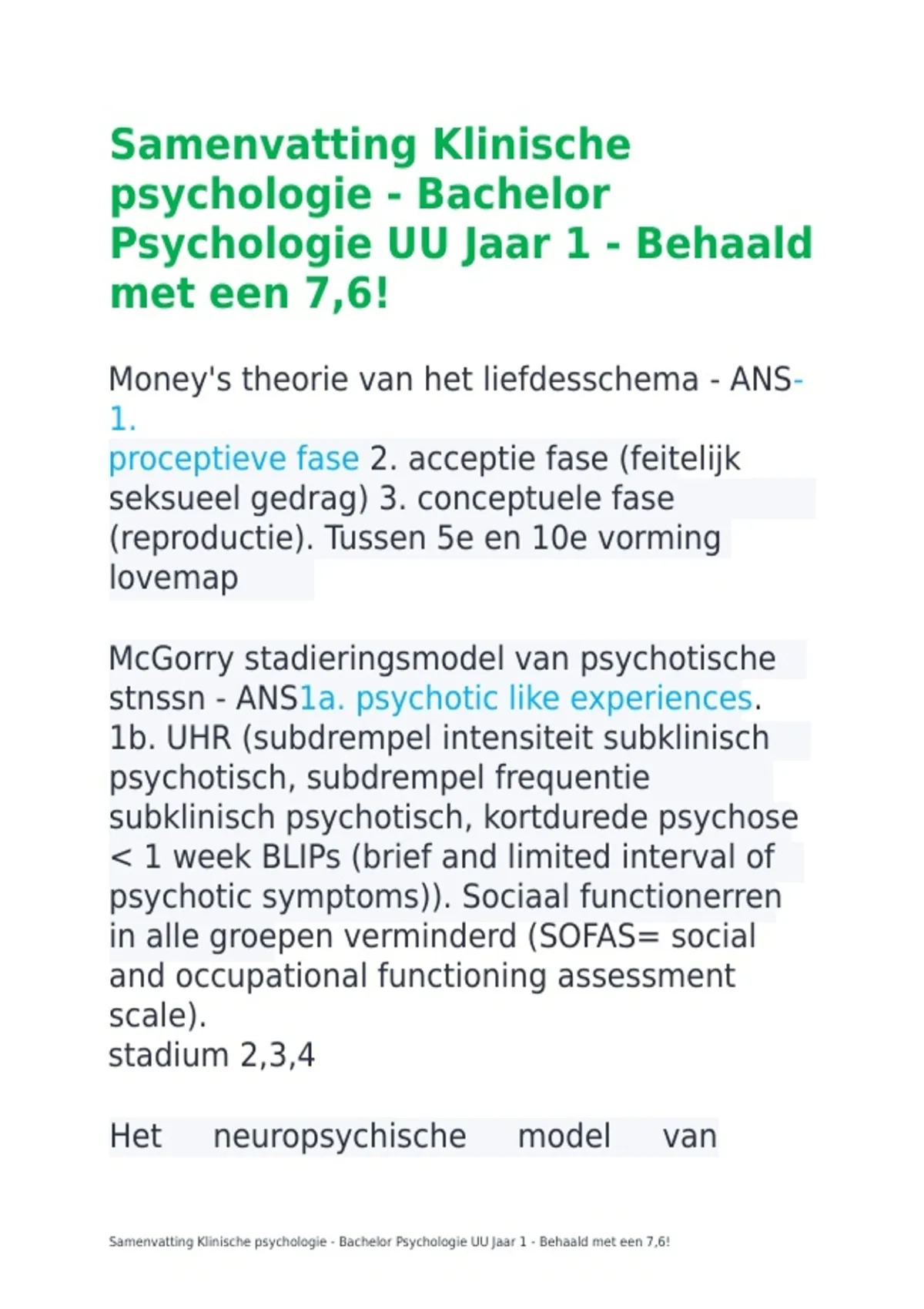 Samenvatting Klinische psychologie - Bachelor Psychologie UU Jaar 1 - Behaald met een 7,6!

Money's theorie van het liefdesschema - ANS- 1.
proceptieve fase 2. acceptie fase (feitelijk seksueel gedrag) 3. conceptuele fase (reproductie). Tussen 5e en 10e vorming lovemap

McGorry stadieringsmodel van psychotische stnssn - ANS1a. psychotic like experiences. 1b. UHR (subdrempel intensiteit subklinisch psychotisch, subdrempel frequentie subklinisch psychotisch, kortdurede psychose < 1 week BLIPs (brief and limited interval of psychotic symptoms)). Sociaal functionerren in alle groepen verminderd (SOFAS= social and occupational functioning assessment scale).
stadium 2,3,4

Het neuropsychische model van

Samenvatting Klinische psychologie - Bachelor Psychologie UU Jaar 1 - Behaald met een 7,6!